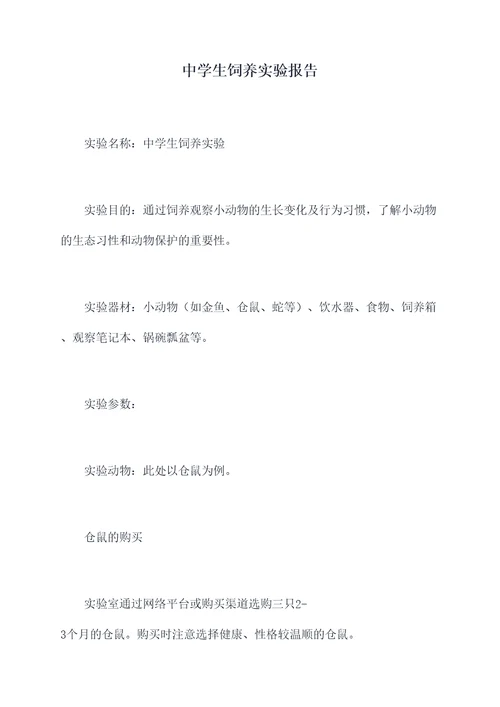 中学生饲养实验报告

实验名称：中学生饲养实验

实验目的：通过饲养观察小动物的生长变化及行为习惯，了解小动物的生态习性和动物保护的重要性。

实验器材：小动物（如金鱼、仓鼠、蛇等）、饮水器、食物、饲养箱、观察笔记本、锅碗瓢盆等。

实验参数：

实验动物：此处以仓鼠为例。

仓鼠的购买

实验室通过网络平台或购买渠道选购三只2-3个月的仓鼠。购买时注意选择健康、性格较温顺的仓鼠。